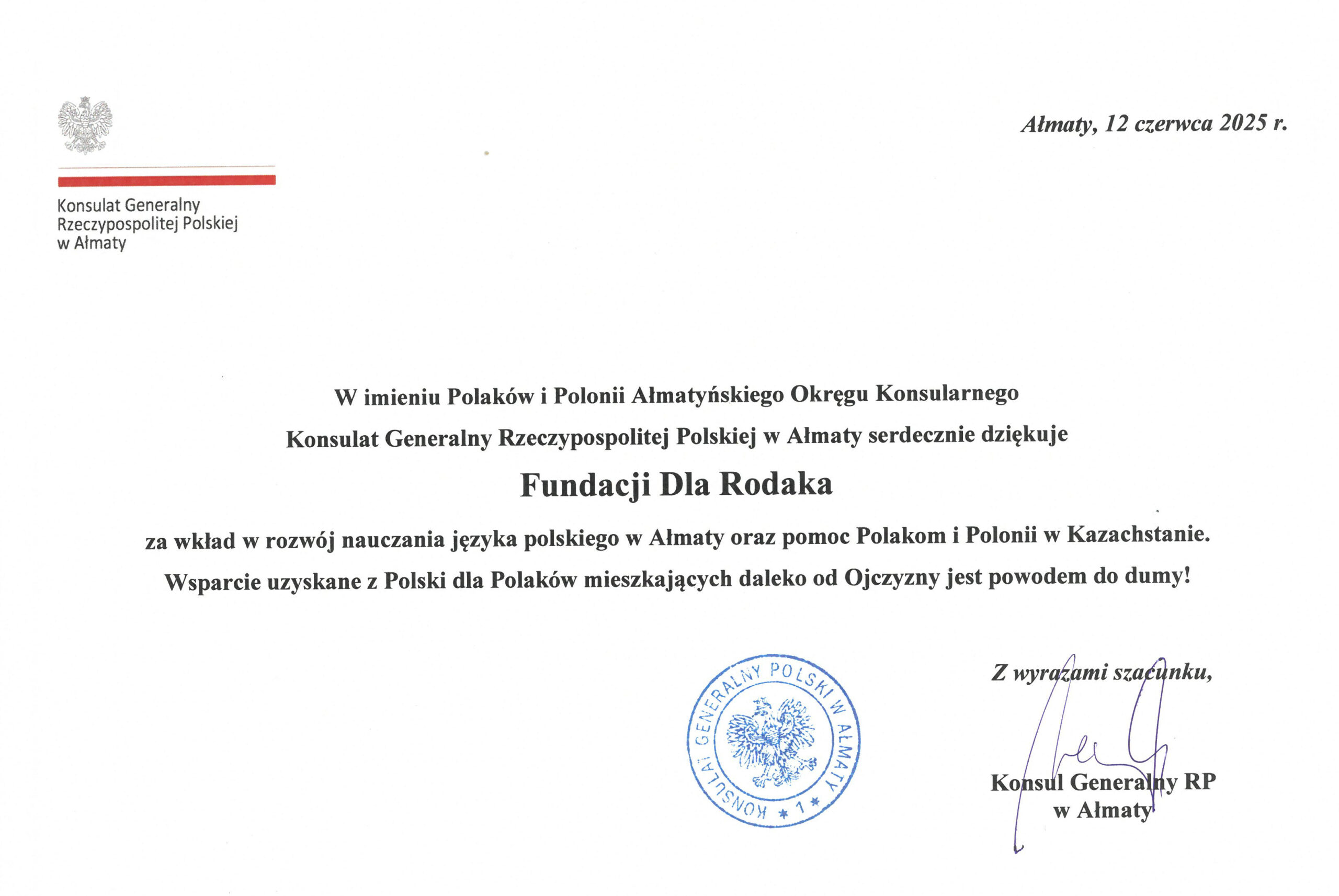 Konsulat Generalny Rzeczypospolitej Polskiej w Ałmaty

Ałmaty, 12 czerwca 2025 r.

W imieniu Polaków i Polonii Ałmatyńskiego Okręgu Konsularnego

Konsulat Generalny Rzeczypospolitej Polskiej w Ałmaty serdecznie dziękuje

Fundacji Dla Rodaka

za wkład w rozwój nauczania języka polskiego w Ałmaty oraz pomoc Polakom i Polonii w Kazachstanie.

Wsparcie uzyskane z Polski dla Polaków mieszkających daleko od Ojczyzny jest powodem do dumy!

KONSULAT GENERALNY POLSKI W AŁMATY * 1 *

Z wyrazami szacunku,

Konsul Generalny RP
w Ałmaty